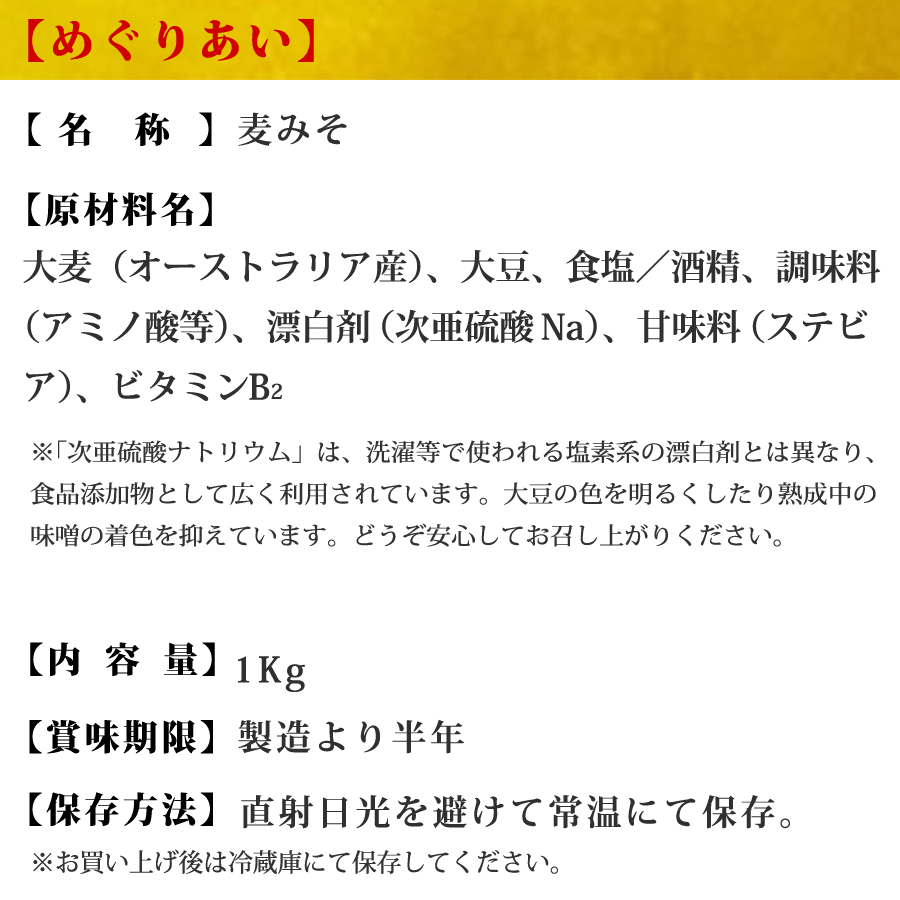 【めぐりあい】

【名　称】麦みそ

【原材料名】
大麦（オーストラリア産）、大豆、食塩／酒精、調味料（アミノ酸等）、漂白剤（次亜硫酸Na）、甘味料（ステビア）、ビタミン$B_2$

※「次亜硫酸ナトリウム」は、洗濯等で使われる塩素系の漂白剤とは異なり、食品添加物として広く利用されています。大豆の色を明るくしたり熟成中の味噌の着色を抑えています。どうぞ安心してお召し上がりください。

【内　容　量】1Kg

【賞味期限】製造より半年

【保存方法】直射日光を避けて常温にて保存。
※お買い上げ後は冷蔵庫にて保存してください。